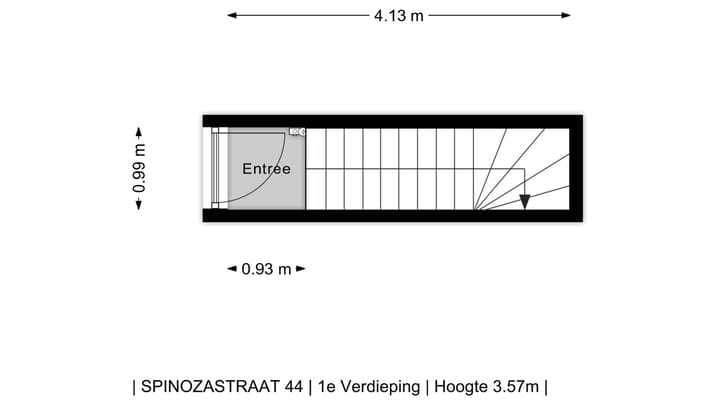 4.13 m

0.99 m

Entree

0.93 m

| SPINOZASTRAAT 44 | 1e Verdieping | Hoogte 3.57m |